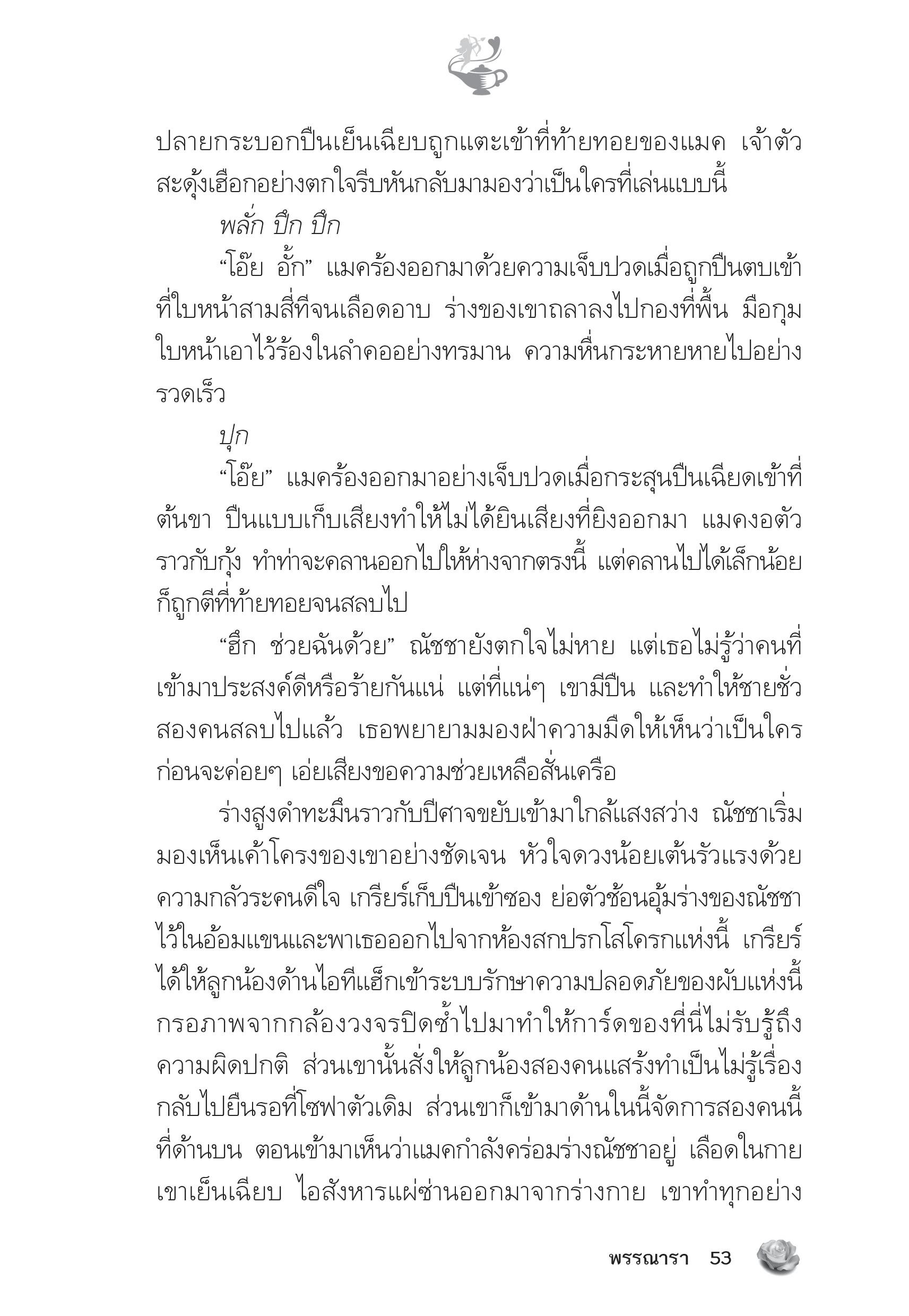 ปลายกระบอกปืนเย็นเฉียบถูกแตะเข้าที่ท้ายทอยของแมค เจ้าตัวสะดุ้งเฮือกอย่างตกใจรีบหันกลับมามองว่าเป็นใครที่เล่นแบบนี้

พลั่ก ปึก ปึก

“โอ๊ย อั้ก” แมคร้องออกมาด้วยความเจ็บปวดเมื่อถูกปืนตบเข้าที่ใบหน้าสามสี่ทีจนเลือดอาบ ร่างของเขาถลาลงไปกองที่พื้น มือกุมใบหน้าเอาไว้ร้องในลำคออย่างทรมาน ความหื่นกระหายหายไปอย่างรวดเร็ว

ปุก

“โอ๊ย” แมคร้องออกมาอย่างเจ็บปวดเมื่อกระสุนปืนเฉียดเข้าที่ต้นขา ปืนแบบเก็บเสียงทำให้ไม่ได้ยินเสียงที่ยิงออกมา แมคงอตัวราวกับกุ้ง ทำท่าจะคลานออกไปให้ห่างจากตรงนี้ แต่คลานไปได้เล็กน้อยก็ถูกตีที่ท้ายทอยจนสลบไป

“ฮึก ช่วยฉันด้วย” ณัชชายังตกใจไม่หาย แต่เธอไม่รู้ว่าคนที่เข้ามาประสงค์ดีหรือร้ายกันแน่ แต่ที่แน่ๆ เขามีปืน และทำให้ชายชั่วสองคนสลบไปแล้ว เธอพยายามมองฝ่าความมืดให้เห็นว่าเป็นใครก่อนจะค่อยๆ เอ่ยเสียงขอความช่วยเหลือสั่นเครือ

ร่างสูงดำทะมึนราวกับปีศาจขยับเข้ามาใกล้แสงสว่าง ณัชชาเริ่มมองเห็นเค้าโครงของเขาอย่างชัดเจน หัวใจดวงน้อยเต้นรัวแรงด้วยความกลัวระคนดีใจ เกรียร์เก็บปืนเข้าซอง ย่อตัวช้อนอุ้มร่างของณัชชาไว้ในอ้อมแขนและพาเธอออกไปจากห้องสกปรกโสโครกแห่งนี้ เกรียร์ได้ให้ลูกน้องด้านไอทีแฮ็กเข้าระบบรักษาความปลอดภัยของผับแห่งนี้ กรอภาพจากกล้องวงจรปิดซ้ำไปมาทำให้การ์ดของที่นี่ไม่รับรู้ถึงความผิดปกติ ส่วนเขานั้นสั่งให้ลูกน้องสองคนแสร้งทำเป็นไม่รู้เรื่องกลับไปยืนรอที่โซฟาตัวเดิม ส่วนเขาก็เข้ามาด้านในนี้จัดการสองคนนี้ที่ด้านบน ตอนเข้ามาเห็นว่าแมคกำลังคร่อมร่างณัชชาอยู่ เลือดในกายเขาเย็นเฉียบ ไอสังหารแผ่ซ่านออกมาจากร่างกาย เขาทำทุกอย่าง

พรรณารา 53